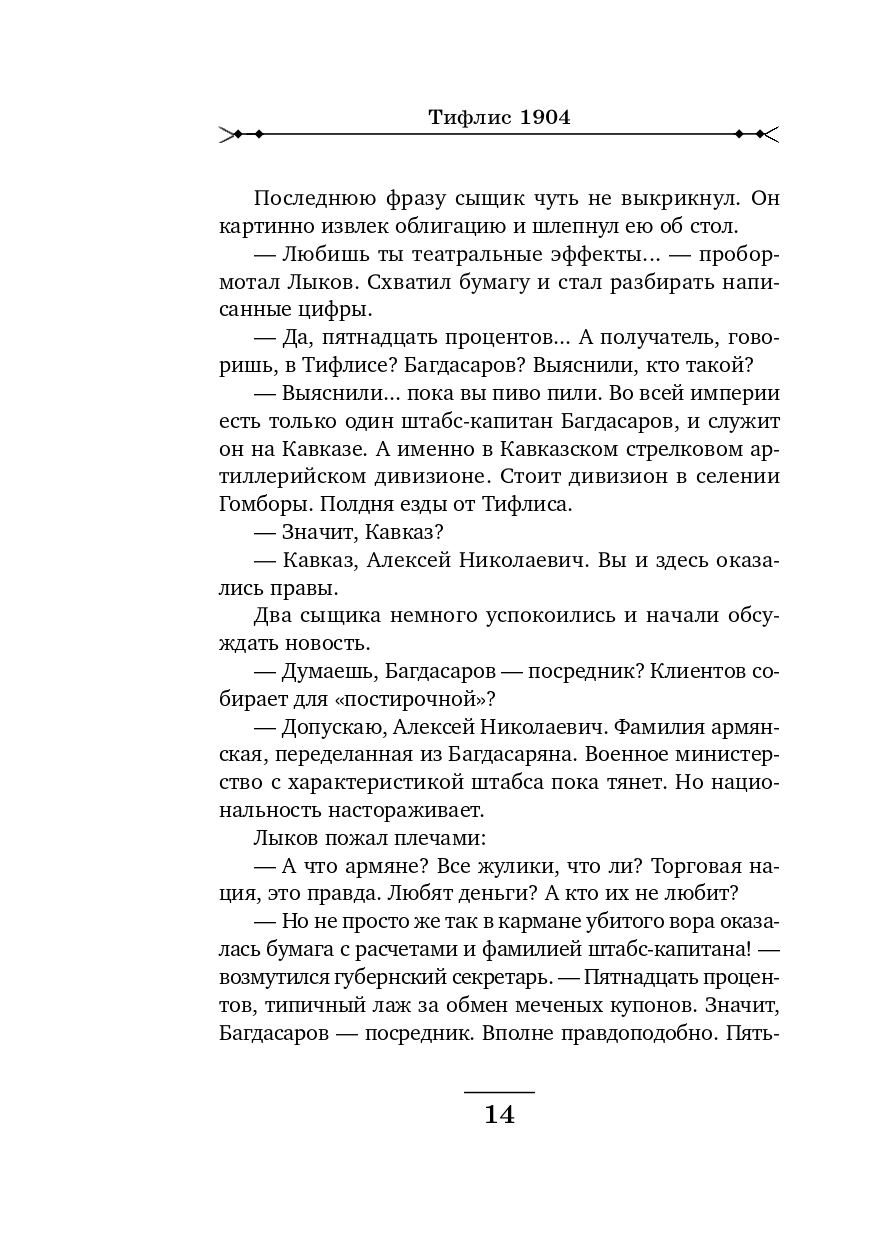 Тифлис 1904

Последнюю фразу сыщик чуть не выкрикнул. Он картинно извлек облигацию и шлепнул ею об стол.

— Любишь ты театральные эффекты... — пробормотал Лыков. Схватил бумагу и стал разбирать написанные цифры.

— Да, пятнадцать процентов... А получатель, говоришь, в Тифлисе? Багдасаров? Выяснили, кто такой?

— Выяснили... пока вы пиво пили. Во всей империи есть только один штабс-капитан Багдасаров, и служит он на Кавказе. А именно в Кавказском стрелковом артиллерийском дивизионе. Стоит дивизион в селении Гомборы. Полдня езды от Тифлиса.

— Значит, Кавказ?

— Кавказ, Алексей Николаевич. Вы и здесь оказались правы.

Два сыщика немного успокоились и начали обсуждать новость.

— Думаешь, Багдасаров — посредник? Клиентов собирает для «постирочной»?

— Допускаю, Алексей Николаевич. Фамилия армянская, переделанная из Багдасаряна. Военное министерство с характеристикой штабса пока тянет. Но национальность настораживает.

Лыков пожал плечами:

— А что армяне? Все жулики, что ли? Торговая нация, это правда. Любят деньги? А кто их не любит?

— Но не просто же так в кармане убитого вора оказалась бумага с расчетами и фамилией штабс-капитана! — возмутился губернский секретарь. — Пятнадцать процентов, типичный лаж за обмен меченых купонов. Значит, Багдасаров — посредник. Вполне правдоподобно. Пять-

14